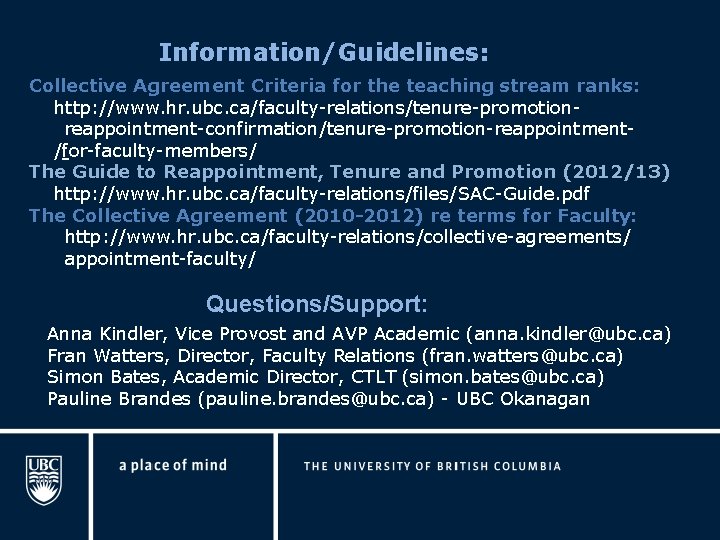 Information/Guidelines:

Collective Agreement Criteria for the teaching stream ranks:
http://www.hr.ubc.ca/faculty-relations/tenure-promotion-reappointment-confirmation/tenure-promotion-reappointment-/for-faculty-members/

The Guide to Reappointment, Tenure and Promotion (2012/13)
http://www.hr.ubc.ca/faculty-relations/files/SAC-Guide.pdf

The Collective Agreement (2010-2012) re terms for Faculty:
http://www.hr.ubc.ca/faculty-relations/collective-agreements/appointment-faculty/

Questions/Support:

Anna Kindler, Vice Provost and AVP Academic (anna.kindler@ubc.ca)
Fran Watters, Director, Faculty Relations (fran.watters@ubc.ca)
Simon Bates, Academic Director, CTLT (simon.bates@ubc.ca)
Pauline Brandes (pauline.brandes@ubc.ca) - UBC Okanagan

UBC

a place of mind

THE UNIVERSITY OF BRITISH COLUMBIA